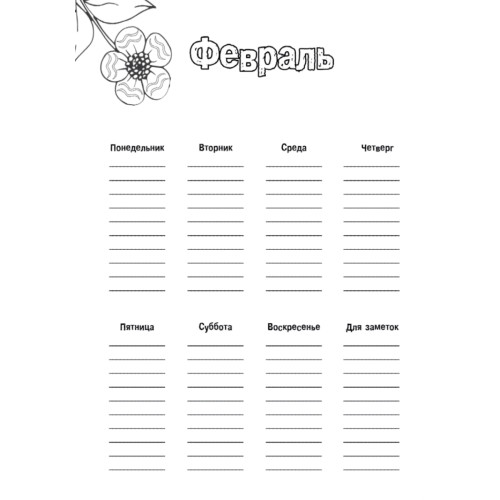 Февраль

Понедельник

Вторник

Среда

Четверг

Пятница

Суббота

Воскресенье

Для заметок